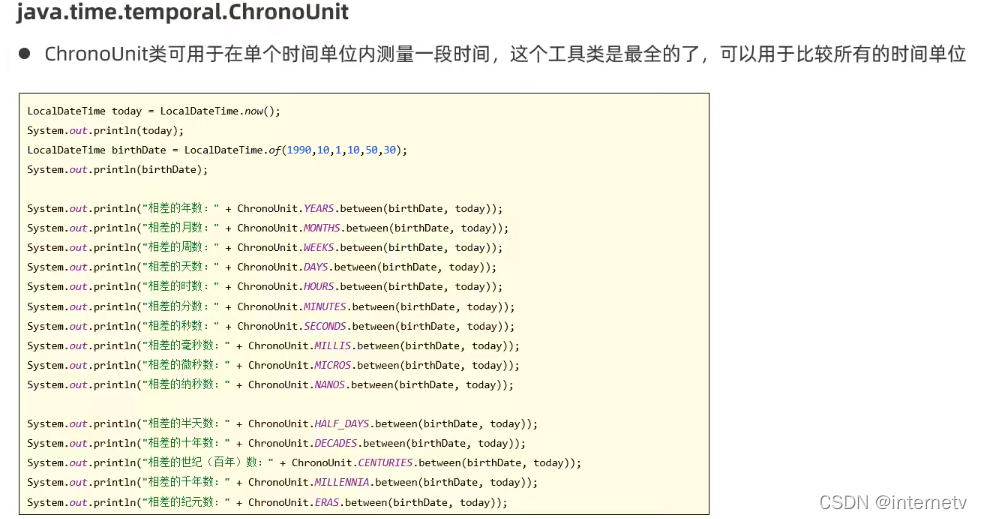 java.time.temporal.ChronoUnit

• ChronoUnit类可用于在单个时间单位内测量一段时间，这个工具类是最全的了，可以用于比较所有的时间单位

LocalDateTime today = LocalDateTime.now();
System.out.println(today);
LocalDateTime birthDate = LocalDateTime.of(1990,10,1,10,50,30);
System.out.println(birthDate);

System.out.println("相差的年数：" + ChronoUnit.YEARS.between(birthDate, today));
System.out.println("相差的月数：" + ChronoUnit.MONTHS.between(birthDate, today));
System.out.println("相差的周数：" + ChronoUnit.WEEKS.between(birthDate, today));
System.out.println("相差的天数：" + ChronoUnit.DAYS.between(birthDate, today));
System.out.println("相差的时数：" + ChronoUnit.HOURS.between(birthDate, today));
System.out.println("相差的分数：" + ChronoUnit.MINUTES.between(birthDate, today));
System.out.println("相差的秒数：" + ChronoUnit.SECONDS.between(birthDate, today));
System.out.println("相差的毫秒数：" + ChronoUnit.MILLIS.between(birthDate, today));
System.out.println("相差的微秒数：" + ChronoUnit.MICROS.between(birthDate, today));
System.out.println("相差的纳秒数：" + ChronoUnit.NANOS.between(birthDate, today));

System.out.println("相差的半天数：" + ChronoUnit.HALF_DAYS.between(birthDate, today));
System.out.println("相差的十年数：" + ChronoUnit.DECADES.between(birthDate, today));
System.out.println("相差的世纪（百年）数：" + ChronoUnit.CENTURIES.between(birthDate, today));
System.out.println("相差的千年数：" + ChronoUnit.MILLENNIA.between(birthDate, today));
System.out.println("相差的纪元数：" + ChronoUnit.ERAS.between(birthDate, today));

CSDN @internetv